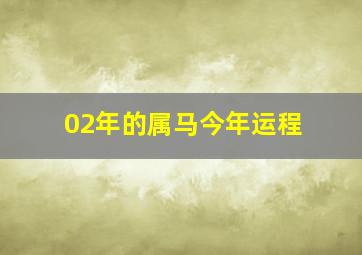 02年的属马今年运程